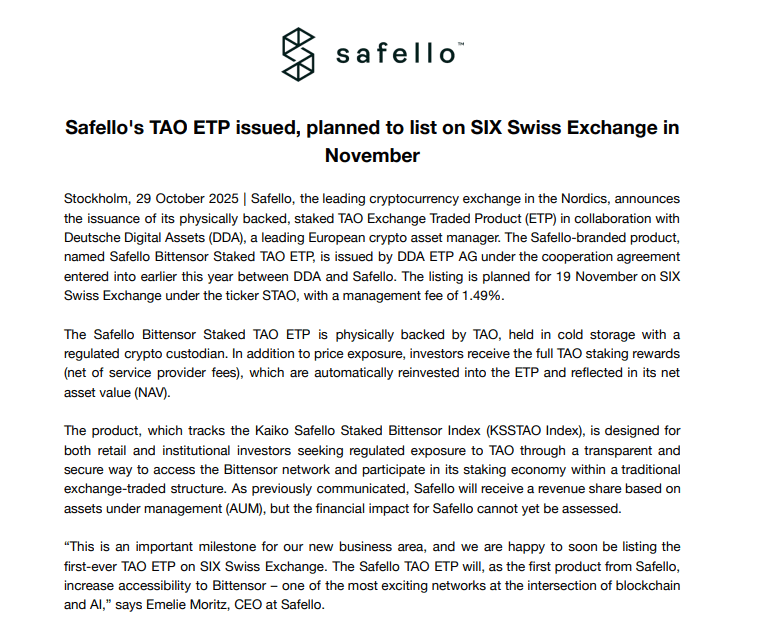 safello™

Safello's TAO ETP issued, planned to list on SIX Swiss Exchange in November

Stockholm, 29 October 2025 | Safello, the leading cryptocurrency exchange in the Nordics, announces the issuance of its physically backed, staked TAO Exchange Traded Product (ETP) in collaboration with Deutsche Digital Assets (DDA), a leading European crypto asset manager. The Safello-branded product, named Safello Bittensor Staked TAO ETP, is issued by DDA ETP AG under the cooperation agreement entered into earlier this year between DDA and Safello. The listing is planned for 19 November on SIX Swiss Exchange under the ticker STAO, with a management fee of 1.49%.

The Safello Bittensor Staked TAO ETP is physically backed by TAO, held in cold storage with a regulated crypto custodian. In addition to price exposure, investors receive the full TAO staking rewards (net of service provider fees), which are automatically reinvested into the ETP and reflected in its net asset value (NAV).

The product, which tracks the Kaiko Safello Staked Bittensor Index (KSSTAO Index), is designed for both retail and institutional investors seeking regulated exposure to TAO through a transparent and secure way to access the Bittensor network and participate in its staking economy within a traditional exchange-traded structure. As previously communicated, Safello will receive a revenue share based on assets under management (AUM), but the financial impact for Safello cannot yet be assessed.

"This is an important milestone for our new business area, and we are happy to soon be listing the first-ever TAO ETP on SIX Swiss Exchange. The Safello TAO ETP will, as the first product from Safello, increase accessibility to Bittensor – one of the most exciting networks at the intersection of blockchain and AI," says Emelie Moritz, CEO at Safello.